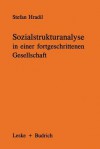 Stefan Hradil

Sozialstrukturanalyse in einer fortgeschrittenen Gesellschaft

Leske + Budrich